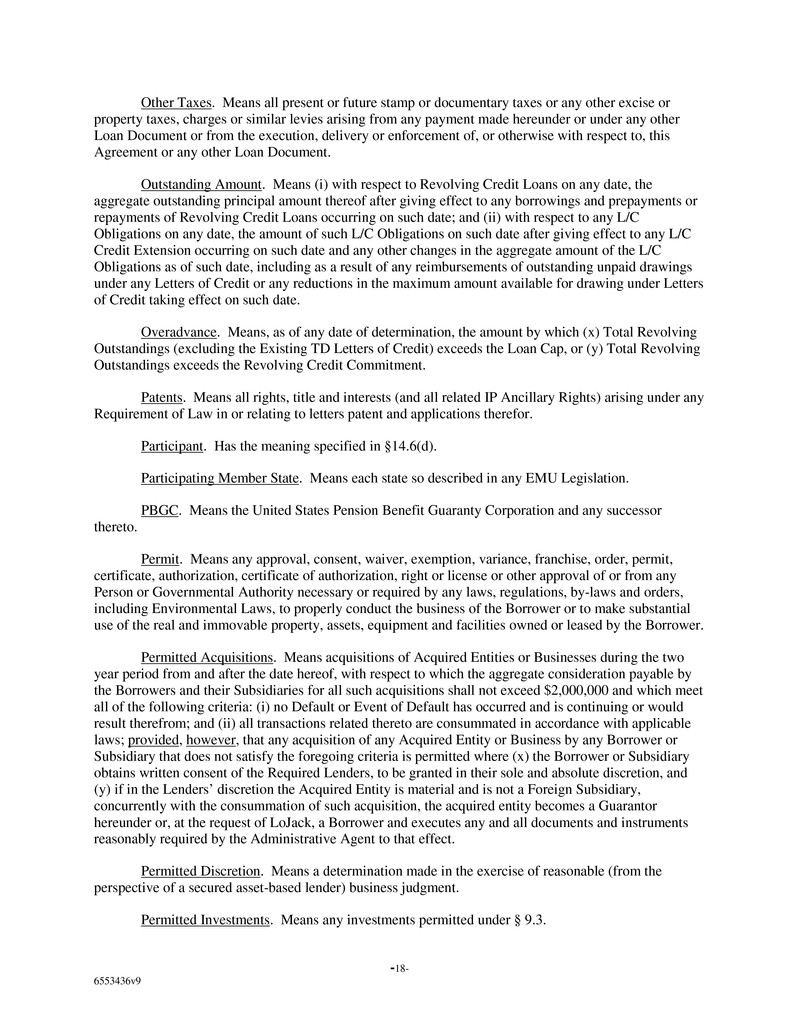 Other Taxes. Means all present or future stamp or documentary taxes or any other excise or property taxes, charges or similar levies arising from any payment made hereunder or under any other Loan Document or from the execution, delivery or enforcement of, or otherwise with respect to, this Agreement or any other Loan Document.

Outstanding Amount. Means (i) with respect to Revolving Credit Loans on any date, the aggregate outstanding principal amount thereof after giving effect to any borrowings and prepayments or repayments of Revolving Credit Loans occurring on such date; and (ii) with respect to any L/C Obligations on any date, the amount of such L/C Obligations on such date after giving effect to any L/C Credit Extension occurring on such date and any other changes in the aggregate amount of the L/C Obligations as of such date, including as a result of any reimbursements of outstanding unpaid drawings under any Letters of Credit or any reductions in the maximum amount available for drawing under Letters of Credit taking effect on such date.

Overadvance. Means, as of any date of determination, the amount by which (x) Total Revolving Outstandings (excluding the Existing TD Letters of Credit) exceeds the Loan Cap, or (y) Total Revolving Outstandings exceeds the Revolving Credit Commitment.

Patents. Means all rights, title and interests (and all related IP Ancillary Rights) arising under any Requirement of Law in or relating to letters patent and applications therefor.

Participant. Has the meaning specified in §14.6(d).

Participating Member State. Means each state so described in any EMU Legislation.

PBGC. Means the United States Pension Benefit Guaranty Corporation and any successor thereto.

Permit. Means any approval, consent, waiver, exemption, variance, franchise, order, permit, certificate, authorization, certificate of authorization, right or license or other approval of or from any Person or Governmental Authority necessary or required by any laws, regulations, by-laws and orders, including Environmental Laws, to properly conduct the business of the Borrower or to make substantial use of the real and immovable property, assets, equipment and facilities owned or leased by the Borrower.

Permitted Acquisitions. Means acquisitions of Acquired Entities or Businesses during the two year period from and after the date hereof, with respect to which the aggregate consideration payable by the Borrowers and their Subsidiaries for all such acquisitions shall not exceed $2,000,000 and which meet all of the following criteria: (i) no Default or Event of Default has occurred and is continuing or would result therefrom; and (ii) all transactions related thereto are consummated in accordance with applicable laws; provided, however, that any acquisition of any Acquired Entity or Business by any Borrower or Subsidiary that does not satisfy the foregoing criteria is permitted where (x) the Borrower or Subsidiary obtains written consent of the Required Lenders, to be granted in their sole and absolute discretion, and (y) if in the Lenders' discretion the Acquired Entity is material and is not a Foreign Subsidiary, concurrently with the consummation of such acquisition, the acquired entity becomes a Guarantor hereunder or, at the request of LoJack, a Borrower and executes any and all documents and instruments reasonably required by the Administrative Agent to that effect.

Permitted Discretion. Means a determination made in the exercise of reasonable (from the perspective of a secured asset-based lender) business judgment.

Permitted Investments. Means any investments permitted under § 9.3.

-18-

6553436v9